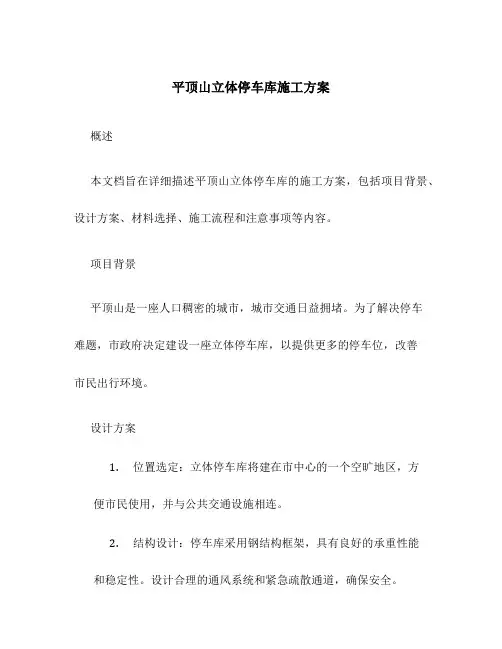 平顶山立体停车库施工方案

概述

本文档旨在详细描述平顶山立体停车库的施工方案，包括项目背景、设计方案、材料选择、施工流程和注意事项等内容。

项目背景

平顶山是一座人口稠密的城市，城市交通日益拥堵。为了解决停车难题，市政府决定建设一座立体停车库，以提供更多的停车位，改善市民出行环境。

设计方案

1. 位置选定：立体停车库将建在市中心的一个空旷地区，方便市民使用，并与公共交通设施相连。

2. 结构设计：停车库采用钢结构框架，具有良好的承重性能和稳定性。设计合理的通风系统和紧急疏散通道，确保安全。